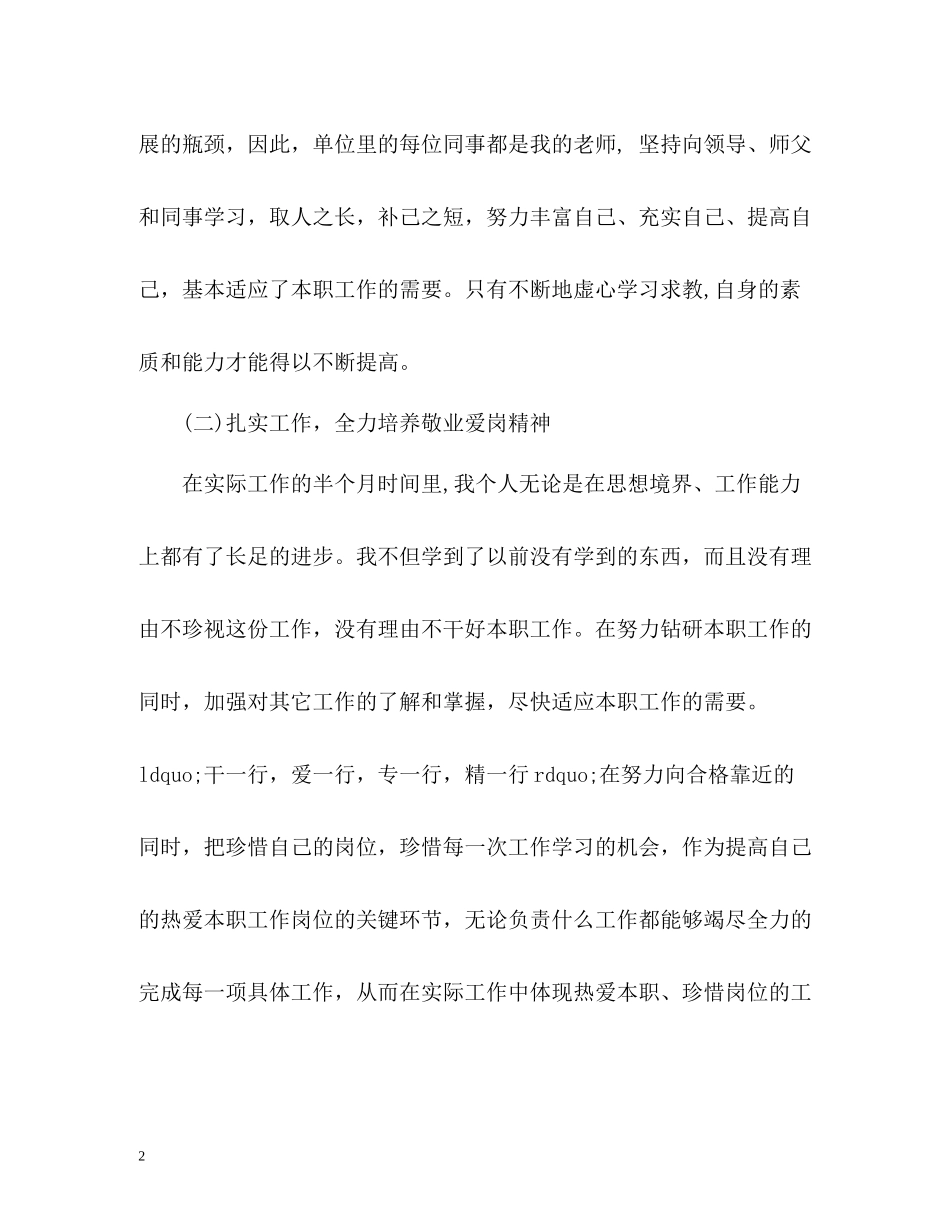 展的瓶颈，因此，单位里的每位同事都是我的老师, 坚持向领导、师父和同事学习，取人之长，补己之短，努力丰富自己、充实自己、提高自己，基本适应了本职工作的需要。只有不断地虚心学习求教,自身的素质和能力才能得以不断提高。

(二)扎实工作，全力培养敬业爱岗精神

在实际工作的半个月时间里,我个人无论是在思想境界、工作能力上都有了长足的进步。我不但学到了以前没有学到的东西，而且没有理由不珍视这份工作，没有理由不干好本职工作。在努力钻研本职工作的同时，加强对其它工作的了解和掌握，尽快适应本职工作的需要。ldquo;干一行，爱一行，专一行，精一行rdquo;在努力向合格靠近的同时，把珍惜自己的岗位，珍惜每一次工作学习的机会，作为提高自己的热爱本职工作岗位的关键环节，无论负责什么工作都能够竭尽全力的完成每一项具体工作，从而在实际工作中体现热爱本职、珍惜岗位的工

2